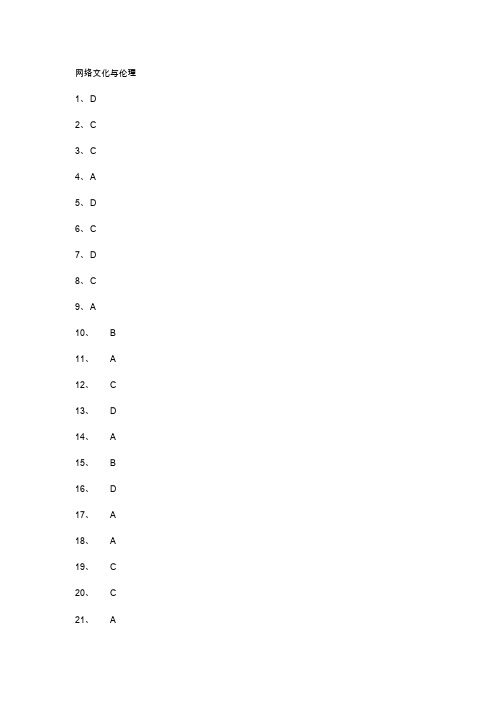 网络文化与伦理

1、D

2、C

3、C

4、A

5、D

6、C

7、D

8、C

9、A

10、 B

11、 A

12、 C

13、 D

14、 A

15、 B

16、 D

17、 A

18、 A

19、 C

20、 C

21、 A